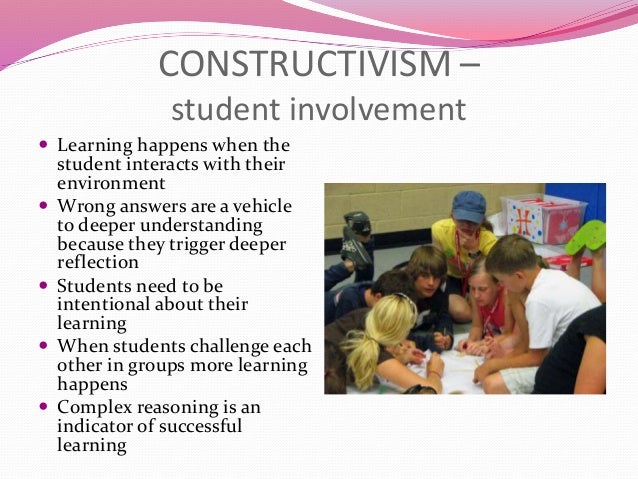 CONSTRUCTIVISM –
student involvement

• Learning happens when the student interacts with their environment
• Wrong answers are a vehicle to deeper understanding because they trigger deeper reflection
• Students need to be intentional about their learning
• When students challenge each other in groups more learning happens
• Complex reasoning is an indicator of successful learning